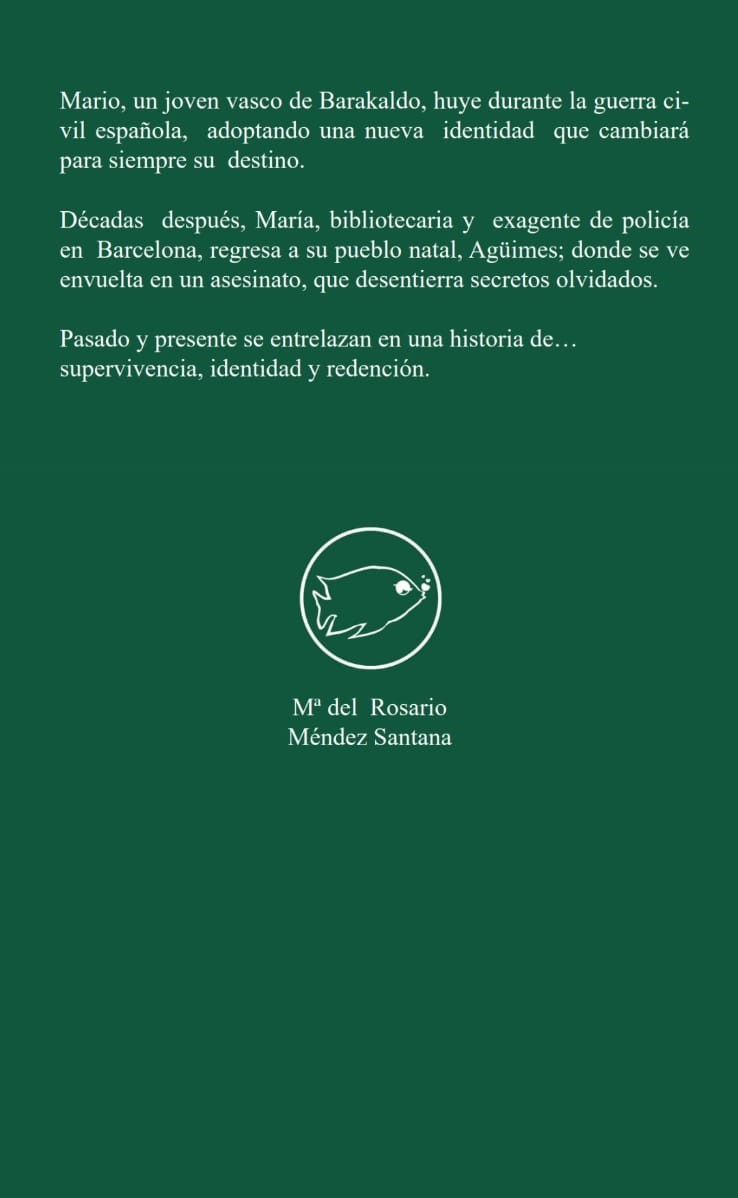 Mario, un joven vasco de Barakaldo, huye durante la guerra civil española, adoptando una nueva identidad que cambiará para siempre su destino.

Décadas después, María, bibliotecaria y exagente de policía en Barcelona, regresa a su pueblo natal, Agüimes; donde se ve envuelta en un asesinato, que desentierra secretos olvidados.

Pasado y presente se entrelazan en una historia de… supervivencia, identidad y redención.

Mª del Rosario
Méndez Santana